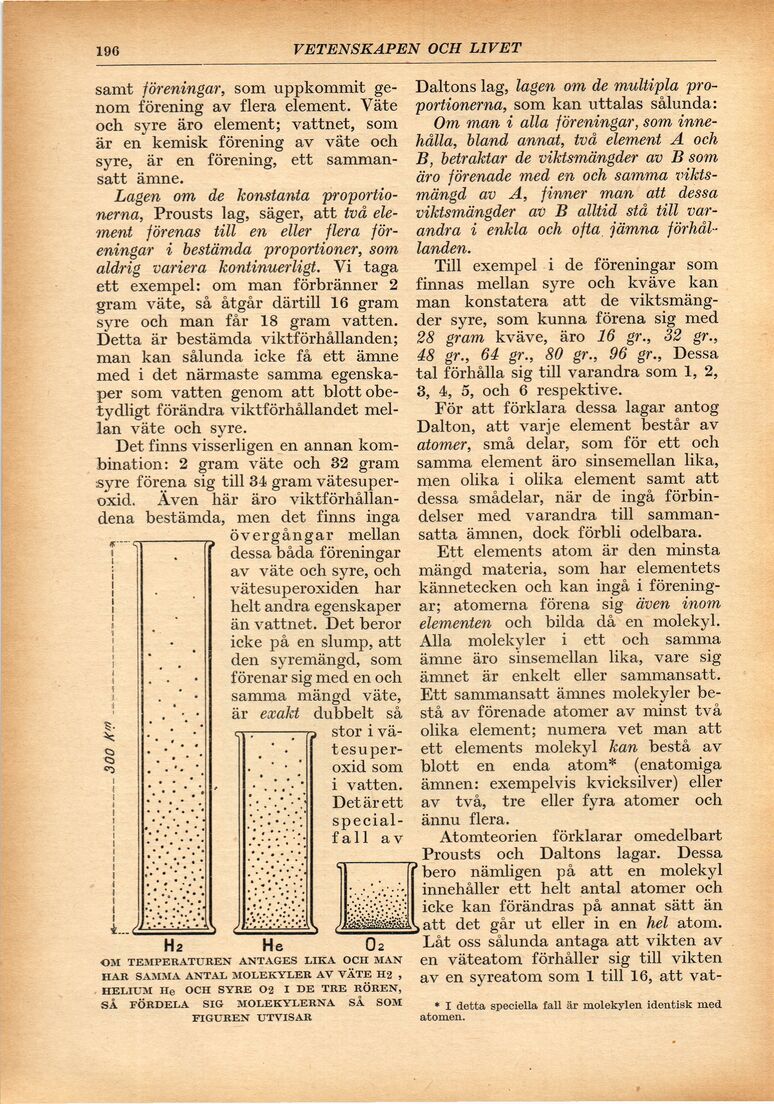 196 VETENSKAPEN OCH LIVET

samt föreningar, som uppkommit genom förening av flera element. Väte och syre äro element; vattnet, som är en kemisk förening av väte och syre, är en förening, ett sammansatt ämne.

Lagen om de konstanta proportionerna, Prousts lag, säger, att två element förenas till en eller flera föreningar i bestämda proportioner, som aldrig variera kontinuerligt. Vi taga ett exempel: om man förbränner 2 gram väte, så åtgår därtill 16 gram syre och man får 18 gram vatten. Detta är bestämda viktförhållanden; man kan sålunda icke få ett ämne med i det närmaste samma egenskaper som vatten genom att blott obetydligt förändra viktförhållandet mellan väte och syre.

Det finns visserligen en annan kombination: 2 gram väte och 32 gram syre förena sig till 34 gram vätesuperoxid. Även här äro viktförhållandena bestämda, men det finns inga övergångar mellan dessa båda föreningar av väte och syre, och vätesuperoxiden har helt andra egenskaper än vattnet. Det beror icke på en slump, att den syremängd, som förenar sig med en och samma mängd väte, är exakt dubbelt så stor i vätesuperoxid som i vatten. Det är ett specialfall av

300 Km

H2 He O2

OM TEMPERATUREN ANTAGES LIKA OCH MAN HAR SAMMA ANTAL MOLEKYLER AV VÄTE H2, HELIUM He OCH SYRE O2 I DE TRE RÖREN, SÅ FÖRDELA SIG MOLEKYLERNA SÅ SOM FIGUREN UTVISAR

Daltons lag, lagen om de multipla proportionerna, som kan uttalas sålunda:

Om man i alla föreningar, som innehålla, bland annat, två element A och B, betraktar de viktsmängder av B som äro förenade med en och samma viktsmängd av A, finner man att dessa viktsmängder av B alltid stå till varandra i enkla och ofta jämna förhållanden.

Till exempel i de föreningar som finnas mellan syre och kväve kan man konstatera att de viktsmängder syre, som kunna förena sig med 28 gram kväve, äro 16 gr., 32 gr., 48 gr., 64 gr., 80 gr., 96 gr., Dessa tal förhålla sig till varandra som 1, 2, 3, 4, 5, och 6 respektive.

För att förklara dessa lagar antog Dalton, att varje element består av atomer, små delar, som för ett och samma element äro sinsemellan lika, men olika i olika element samt att dessa smådelar, när de ingå förbindelser med varandra till sammansatta ämnen, dock förbli odelbara.

Ett elements atom är den minsta mängd materia, som har elementets kännetecken och kan ingå i föreningar; atomerna förena sig även inom elementen och bilda då en molekyl. Alla molekyler i ett och samma ämne äro sinsemellan lika, vare sig ämnet är enkelt eller sammansatt. Ett sammansatt ämnes molekyler bestå av förenade atomer av minst två olika element; numera vet man att ett elements molekyl kan bestå av blott en enda atom* (enatomiga ämnen: exempelvis kvicksilver) eller av två, tre eller fyra atomer och ännu flera.

Atomteorien förklarar omedelbart Prousts och Daltons lagar. Dessa bero nämligen på att en molekyl innehåller ett helt antal atomer och icke kan förändras på annat sätt än att det går ut eller in en hel atom. Låt oss sålunda antaga att vikten av en väteatom förhåller sig till vikten av en syreatom som 1 till 16, att vat-

* I detta speciella fall är molekylen identisk med atomen.